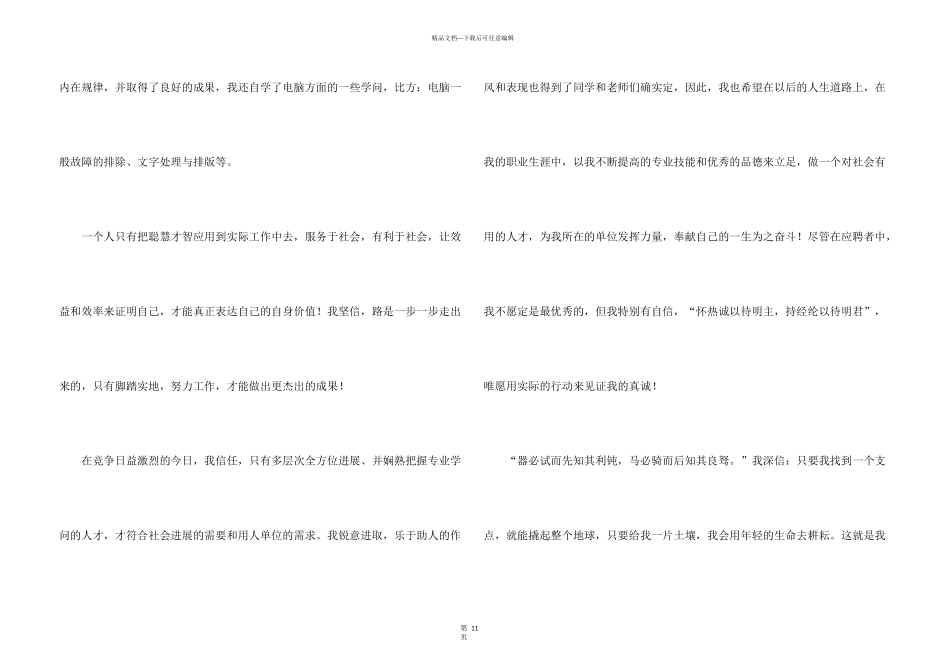 精品文档—下载后可任意编辑

内在规律，并取得了良好的成果，我还自学了电脑方面的一些学问，比方：电脑一般故障的排除、文字处理与排版等。

一个人只有把聪慧才智应用到实际工作中去，服务于社会，有利于社会，让效益和效率来证明自己，才能真正表达自己的自身价值！我坚信，路是一步一步走出来的，只有脚踏实地，努力工作，才能做出更杰出的成果！

在竞争日益激烈的今日，我信任，只有多层次全方位进展、并娴熟把握专业学问的人才，才符合社会进展的需要和用人单位的需求。我锐意进取，乐于助人的作风和表现也得到了同学和老师们确实定，因此，我也希望在以后的人生道路上，在我的职业生涯中，以我不断提高的专业技能和优秀的品德来立足，做一个对社会有用的人才，为我所在的单位发挥力量，奉献自己的一生为之奋斗！尽管在应聘者中，我不愿定是最优秀的，但我特别有自信，“怀热诚以待明主，持经纶以待明君”，唯愿用实际的行动来见证我的真诚！

“器必试而先知其利钝，马必骑而后知其良驽。”我深信：只要我找到一个支点，就能撬起整个地球，只要给我一片土壤，我会用年轻的生命去耕耘。这就是我

第 11 页